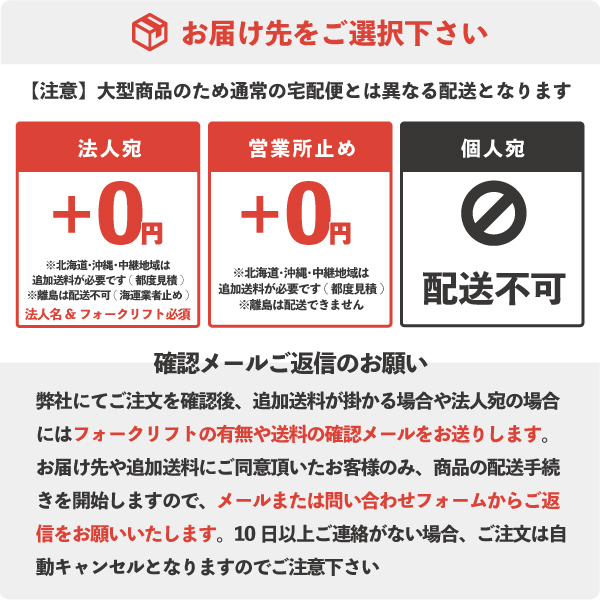 お届け先をご選択下さい

【注意】大型商品のため通常の宅配便とは異なる配送となります

法人宛

+0円

※北海道・沖縄・中継地域は追加送料が必要です（都度見積）
※離島は配送不可（海運業者止め）
法人名＆フォークリフト必須

営業所止め

+0円

※北海道・沖縄・中継地域は追加送料が必要です（都度見積）
※離島は配送できません

個人宛

配送不可

確認メールご返信のお願い

弊社にてご注文を確認後、追加送料が掛かる場合や法人宛の場合にはフォークリフトの有無や送料の確認メールをお送りします。お届け先や追加送料にご同意頂いたお客様のみ、商品の配送手続きを開始しますので、メールまたは問い合わせフォームからご返信をお願いいたします。10日以上ご連絡がない場合、ご注文は自動キャンセルとなりますのでご注意下さい